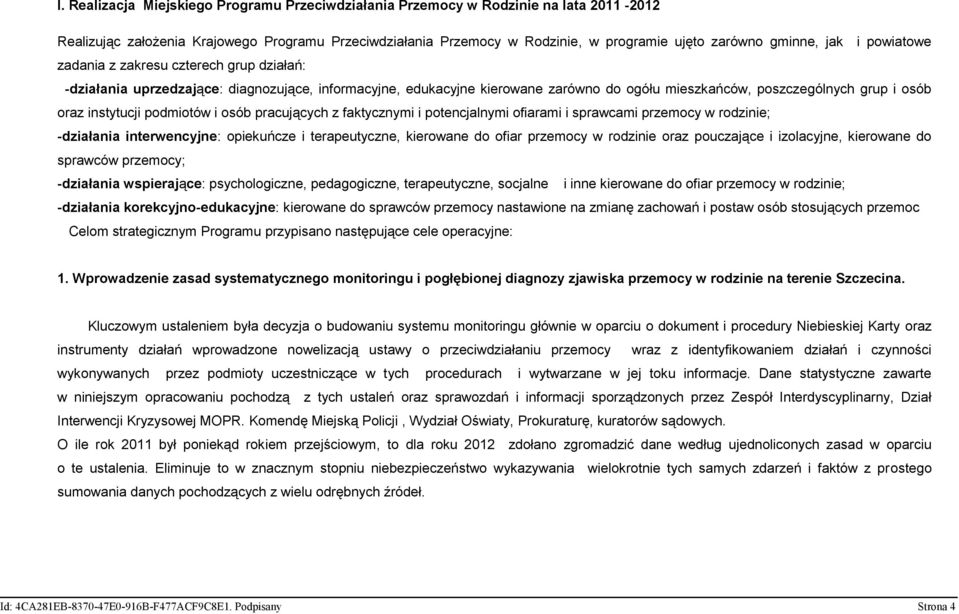 I. Realizacja Miejskiego Programu Przeciwdziałania Przemocy w Rodzinie na lata 2011 -2012

Realizując założenia Krajowego Programu Przeciwdziałania Przemocy w Rodzinie, w programie ujęto zarówno gminne, jak i powiatowe zadania z zakresu czterech grup działań:

-działania uprzedzające: diagnozujące, informacyjne, edukacyjne kierowane zarówno do ogółu mieszkańców, poszczególnych grup i osób oraz instytucji podmiotów i osób pracujących z faktycznymi i potencjalnymi ofiarami i sprawcami przemocy w rodzinie;

-działania interwencyjne: opiekuńcze i terapeutyczne, kierowane do ofiar przemocy w rodzinie oraz pouczające i izolacyjne, kierowane do sprawców przemocy;

-działania wspierające: psychologiczne, pedagogiczne, terapeutyczne, socjalne i inne kierowane do ofiar przemocy w rodzinie;

-działania korekcyjno-edukacyjne: kierowane do sprawców przemocy nastawione na zmianę zachowań i postaw osób stosujących przemoc

Celom strategicznym Programu przypisano następujące cele operacyjne:

1. Wprowadzenie zasad systematycznego monitoringu i pogłębionej diagnozy zjawiska przemocy w rodzinie na terenie Szczecina.

Kluczowym ustaleniem była decyzja o budowaniu systemu monitoringu głównie w oparciu o dokument i procedury Niebieskiej Karty oraz instrumenty działań wprowadzone nowelizacją ustawy o przeciwdziałaniu przemocy wraz z identyfikowaniem działań i czynności wykonywanych przez podmioty uczestniczące w tych procedurach i wytwarzane w jej toku informacje. Dane statystyczne zawarte w niniejszym opracowaniu pochodzą z tych ustaleń oraz sprawozdań i informacji sporządzonych przez Zespół Interdyscyplinarny, Dział Interwencji Kryzysowej MOPR. Komendę Miejską Policji , Wydział Oświaty, Prokuraturę, kuratorów sądowych.
O ile rok 2011 był poniekąd rokiem przejściowym, to dla roku 2012 zdołano zgromadzić dane według ujednoliconych zasad w oparciu o te ustalenia. Eliminuje to w znacznym stopniu niebezpieczeństwo wykazywania wielokrotnie tych samych zdarzeń i faktów z prostego sumowania danych pochodzących z wielu odrębnych źródeł.

Id: 4CA281EB-8370-47E0-916B-F477ACF9C8E1. Podpisany Strona 4